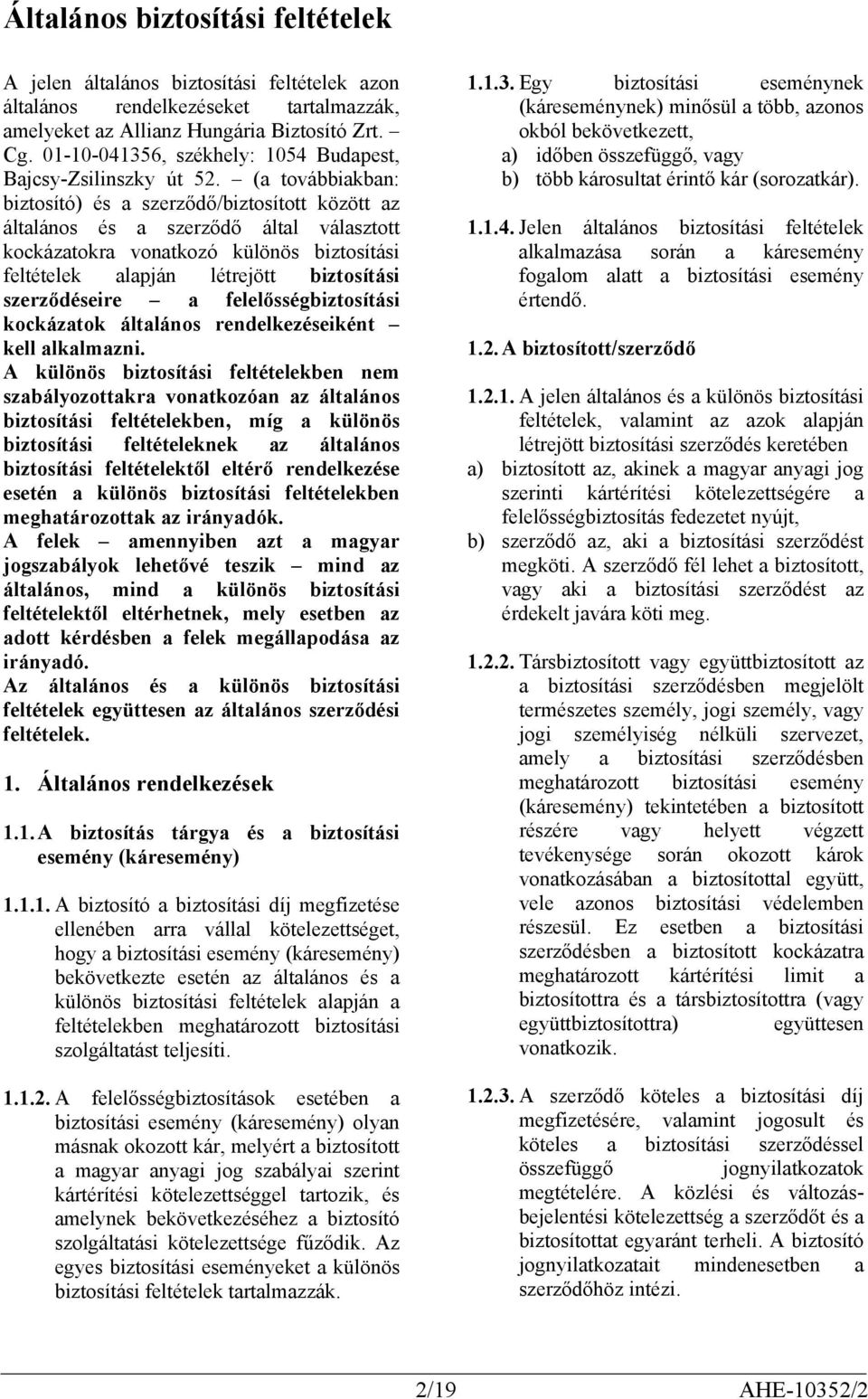 Általános biztosítási feltételek

A jelen általános biztosítási feltételek azon általános rendelkezéseket tartalmazzák, amelyeket az Allianz Hungária Biztosító Zrt. – Cg. 01-10-041356, székhely: 1054 Budapest, Bajcsy-Zsilinszky út 52. – (a továbbiakban: biztosító) és a szerződő/biztosított között az általános és a szerződő által választott kockázatokra vonatkozó különös biztosítási feltételek alapján létrejött biztosítási szerződéseire – a felelősségbiztosítási kockázatok általános rendelkezéseiként – kell alkalmazni.
A különös biztosítási feltételekben nem szabályozottakra vonatkozóan az általános biztosítási feltételekben, míg a különös biztosítási feltételeknek az általános biztosítási feltételektől eltérő rendelkezése esetén a különös biztosítási feltételekben meghatározottak az irányadók.
A felek – amennyiben azt a magyar jogszabályok lehetővé teszik – mind az általános, mind a különös biztosítási feltételektől eltérhetnek, mely esetben az adott kérdésben a felek megállapodása az irányadó.
Az általános és a különös biztosítási feltételek együttesen az általános szerződési feltételek.

1. Általános rendelkezések

1.1. A biztosítás tárgya és a biztosítási esemény (káresemény)

1.1.1. A biztosító a biztosítási díj megfizetése ellenében arra vállal kötelezettséget, hogy a biztosítási esemény (káresemény) bekövetkezte esetén az általános és a különös biztosítási feltételek alapján a feltételekben meghatározott biztosítási szolgáltatást teljesíti.

1.1.2. A felelősségbiztosítások esetében a biztosítási esemény (káresemény) olyan másnak okozott kár, melyért a biztosított a magyar anyagi jog szabályai szerint kártérítési kötelezettséggel tartozik, és amelynek bekövetkezéséhez a biztosító szolgáltatási kötelezettsége fűződik. Az egyes biztosítási eseményeket a különös biztosítási feltételek tartalmazzák.

1.1.3. Egy biztosítási eseménynek (káreseménynek) minősül a több, azonos okból bekövetkezett,
a) időben összefüggő, vagy
b) több károsultat érintő kár (sorozatkár).

1.1.4. Jelen általános biztosítási feltételek alkalmazása során a káresemény fogalom alatt a biztosítási esemény értendő.

1.2. A biztosított/szerződő

1.2.1. A jelen általános és a különös biztosítási feltételek, valamint az azok alapján létrejött biztosítási szerződés keretében
a) biztosított az, akinek a magyar anyagi jog szerinti kártérítési kötelezettségére a felelősségbiztosítás fedezetet nyújt,
b) szerződő az, aki a biztosítási szerződést megköti. A szerződő fél lehet a biztosított, vagy aki a biztosítási szerződést az érdekelt javára köti meg.

1.2.2. Társbiztosított vagy együttbiztosított az a biztosítási szerződésben megjelölt természetes személy, jogi személy, vagy jogi személyiség nélküli szervezet, amely a biztosítási szerződésben meghatározott biztosítási esemény (káresemény) tekintetében a biztosított részére vagy helyett végzett tevékenysége során okozott károk vonatkozásában a biztosítottal együtt, vele azonos biztosítási védelemben részesül. Ez esetben a biztosítási szerződésben a biztosított kockázatra meghatározott kártérítési limit a biztosítottra és a társbiztosítottra (vagy együttbiztosítottra) együttesen vonatkozik.

1.2.3. A szerződő köteles a biztosítási díj megfizetésére, valamint jogosult és köteles a biztosítási szerződéssel összefüggő jognyilatkozatok megtételére. A közlési és változásbejelentési kötelezettség a szerződőt és a biztosítottat egyaránt terheli. A biztosító jognyilatkozatait mindenesetben a szerződőhöz intézi.

2/19 AHE-10352/2